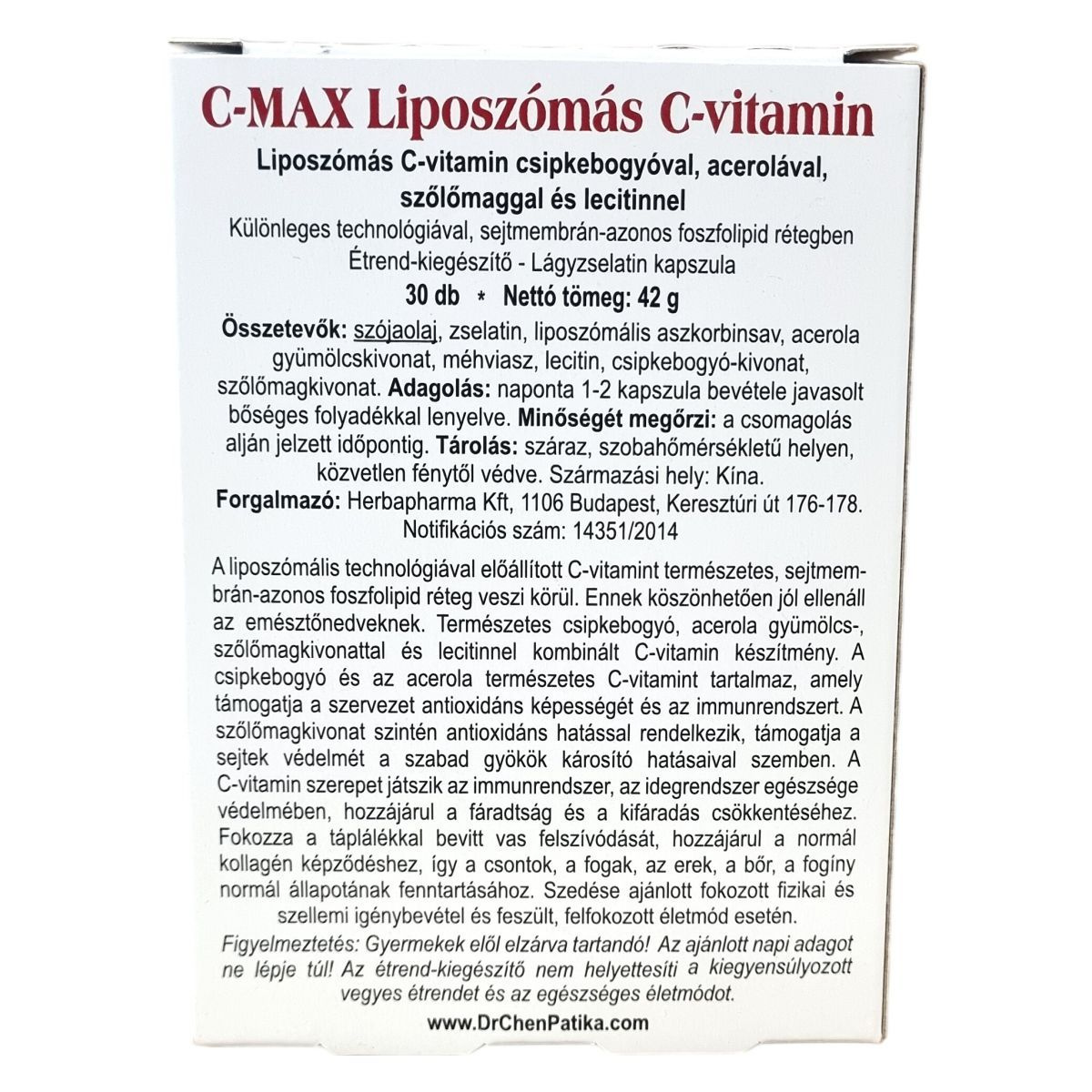 C-MAX Liposzómás C-vitamin

Liposzómás C-vitamin csipkebogyóval, acerolával, szőlőmaggal és lecitinnel

Különleges technológiával, sejtmembrán-azonos foszfolipid rétegben
Étrend-kiegészítő - Lágyzselatin kapszula
30 db * Nettó tömeg: 42 g

Összetevők: szójaolaj, zselatin, liposzómális aszkorbinsav, acerola gyümölcskivonat, méhviasz, lecitin, csipkebogyó-kivonat, szőlőmagkivonat. Adagolás: naponta 1-2 kapszula bevétele javasolt bőséges folyadékkal lenyelve. Minőségét megőrzi: a csomagolás alján jelzett időpontig. Tárolás: száraz, szobahőmérsékletű helyen, közvetlen fénytől védve. Származási hely: Kína.
Forgalmazó: Herbapharma Kft, 1106 Budapest, Keresztúri út 176-178.
Notifikációs szám: 14351/2014

A liposzómális technológiával előállított C-vitamint természetes, sejtmembrán-azonos foszfolipid réteg veszi körül. Ennek köszönhetően jól ellenáll az emésztőnedveknek. Természetes csipkebogyó, acerola gyümölcs-, szőlőmagkivonattal és lecitinnel kombinált C-vitamin készítmény. A csipkebogyó és az acerola természetes C-vitamint tartalmaz, amely támogatja a szervezet antioxidáns képességét és az immunrendszert. A szőlőmagkivonat szintén antioxidáns hatással rendelkezik, támogatja a sejtek védelmét a szabad gyökök károsító hatásaival szemben. A C-vitamin szerepet játszik az immunrendszer, az idegrendszer egészsége védelmében, hozzájárul a fáradtság és a kifáradás csökkentéséhez. Fokozza a táplálékkal bevitt vas felszívódását, hozzájárul a normál kollagén képződéshez, így a csontok, a fogak, az erek, a bőr, a fogíny normál állapotának fenntartásához. Szedése ajánlott fokozott fizikai és szellemi igénybevétel és feszült, felfokozott életmód esetén.

Figyelmeztetés: Gyermekek elől elzárva tartandó! Az ajánlott napi adagot ne lépje túl! Az étrend-kiegészítő nem helyettesíti a kiegyensúlyozott vegyes étrendet és az egészséges életmódot.

www.DrChenPatika.com